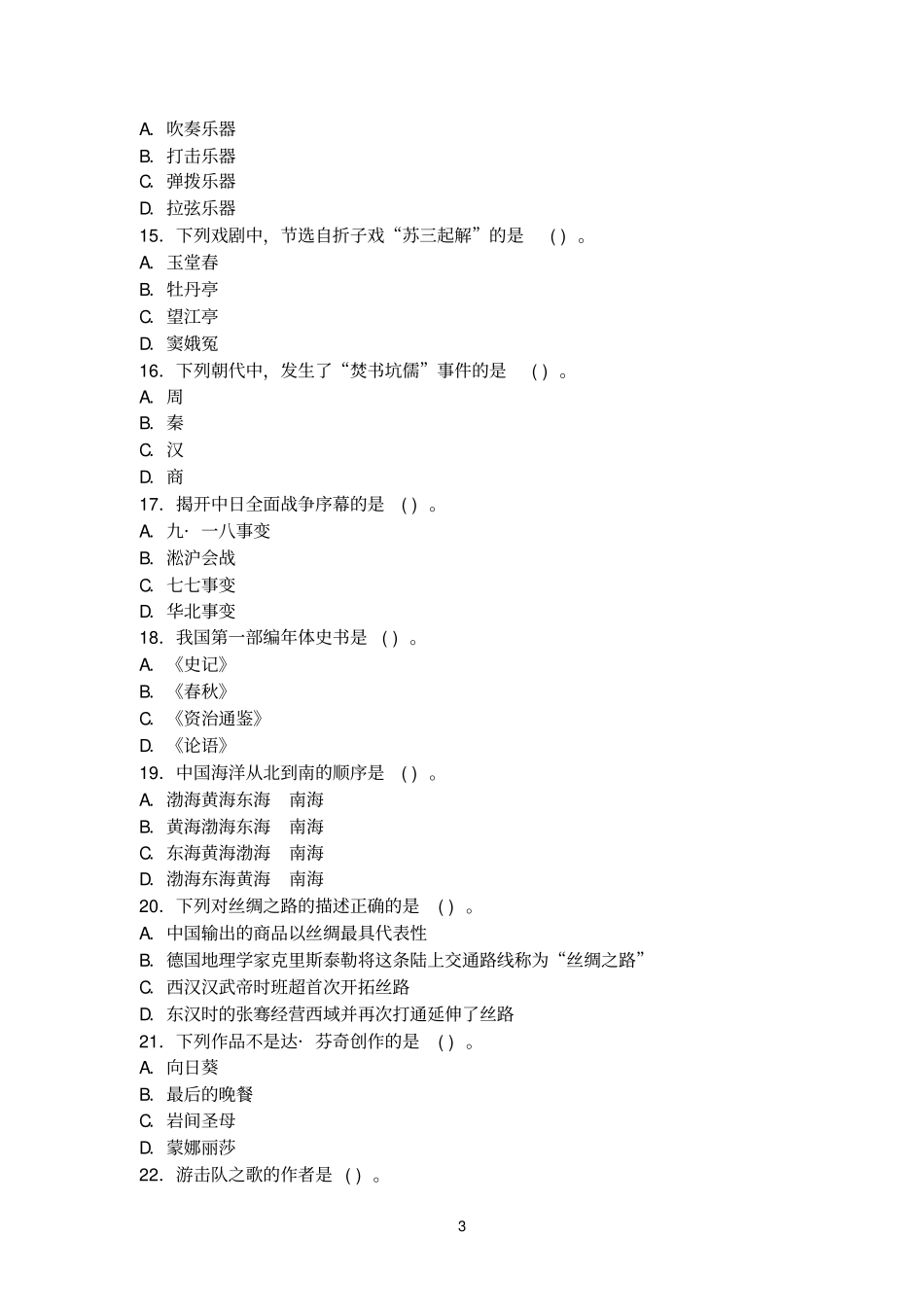 A. 吹奏乐器
B. 打击乐器
C. 弹拨乐器
D. 拉弦乐器
15. 下列戏剧中，节选自折子戏“苏三起解”的是 ( ) 。
A. 玉堂春
B. 牡丹亭
C. 望江亭
D. 窦娥冤
16. 下列朝代中，发生了“焚书坑儒”事件的是 ( ) 。
A. 周
B. 秦
C. 汉
D. 商
17. 揭开中日全面战争序幕的是 ( ) 。
A. 九· 一八事变
B. 淞沪会战
C. 七七事变
D. 华北事变
18. 我国第一部编年体史书是 ( ) 。
A. 《史记》
B. 《春秋》
C. 《资治通鉴》
D. 《论语》
19. 中国海洋从北到南的顺序是 ( ) 。
A. 渤海黄海东海 南海
B. 黄海渤海东海 南海
C. 东海黄海渤海 南海
D. 渤海东海黄海 南海
20. 下列对丝绸之路的描述正确的是 ( ) 。
A. 中国输出的商品以丝绸最具代表性
B. 德国地理学家克里斯泰勒将这条陆上交通路线称为“丝绸之路”
C. 西汉汉武帝时班超首次开拓丝路
D. 东汉时的张骞经营西域并再次打通延伸了丝路
21. 下列作品不是达· 芬奇创作的是 ( ) 。
A. 向日葵
B. 最后的晚餐
C. 岩间圣母
D. 蒙娜丽莎
22. 游击队之歌的作者是 ( ) 。

3